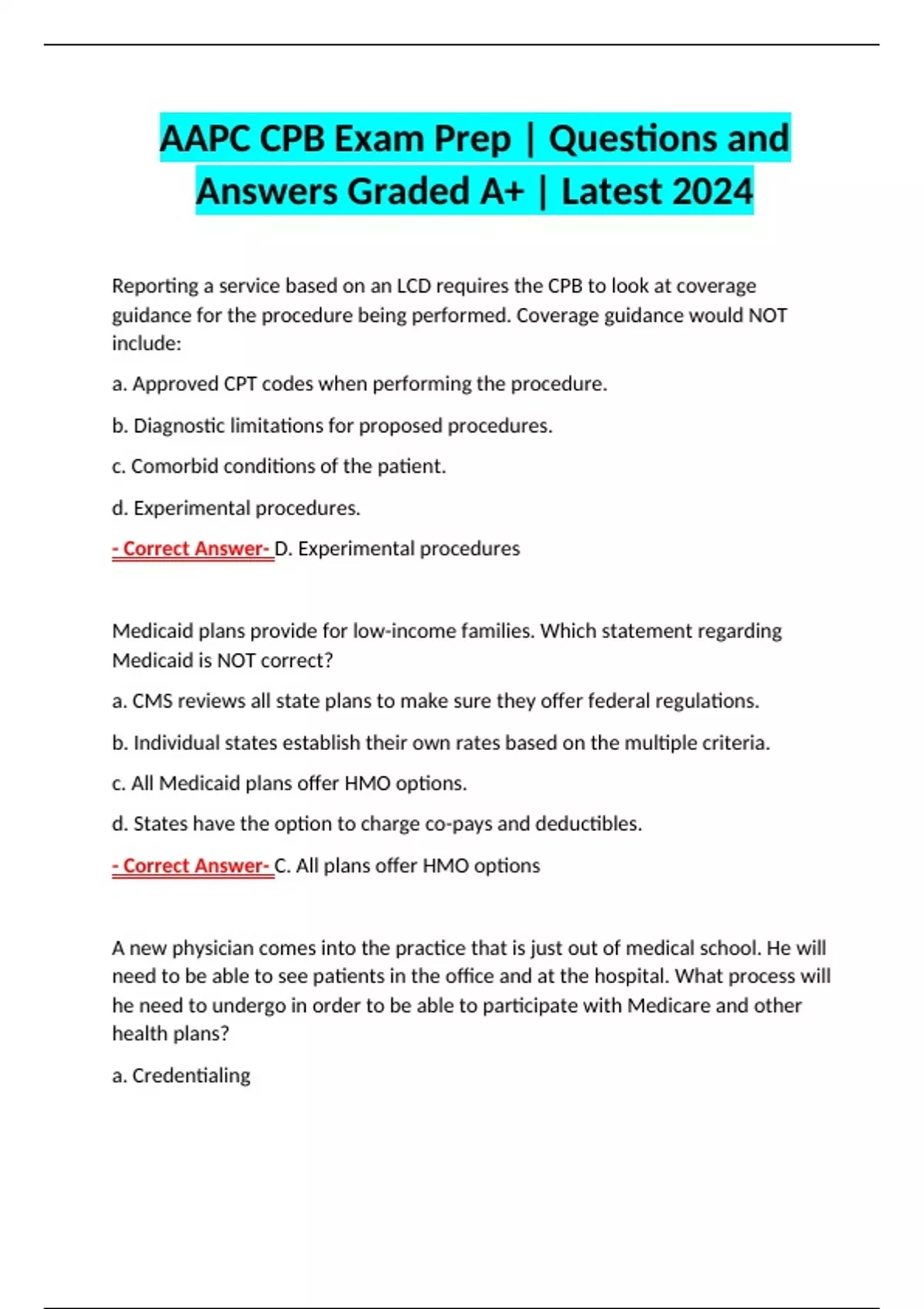 AAPC CPB Exam Prep | Questions and Answers Graded A+ | Latest 2024

Reporting a service based on an LCD requires the CPB to look at coverage guidance for the procedure being performed. Coverage guidance would NOT include:

a. Approved CPT codes when performing the procedure.

b. Diagnostic limitations for proposed procedures.

c. Comorbid conditions of the patient.

d. Experimental procedures.

- Correct Answer- D. Experimental procedures

Medicaid plans provide for low-income families. Which statement regarding Medicaid is NOT correct?

a. CMS reviews all state plans to make sure they offer federal regulations.

b. Individual states establish their own rates based on the multiple criteria.

c. All Medicaid plans offer HMO options.

d. States have the option to charge co-pays and deductibles.

- Correct Answer- C. All plans offer HMO options

A new physician comes into the practice that is just out of medical school. He will need to be able to see patients in the office and at the hospital. What process will he need to undergo in order to be able to participate with Medicare and other health plans?

a. Credentialing